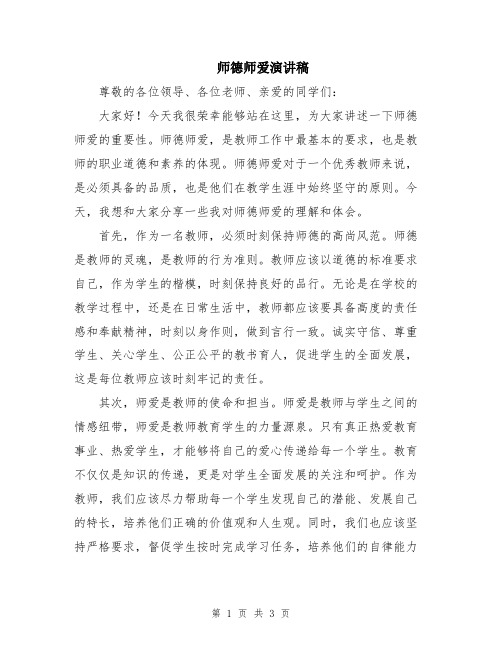 师德师爱演讲稿

尊敬的各位领导、各位老师、亲爱的同学们：

大家好！今天我很荣幸能够站在这里，为大家讲述一下师德师爱的重要性。师德师爱，是教师工作中最基本的要求，也是教师的职业道德和素养的体现。师德师爱对于一个优秀教师来说，是必须具备的品质，也是他们在教学生涯中始终坚守的原则。今天，我想和大家分享一些我对师德师爱的理解和体会。

首先，作为一名教师，必须时刻保持师德的高尚风范。师德是教师的灵魂，是教师的行为准则。教师应该以道德的标准要求自己，作为学生的楷模，时刻保持良好的品行。无论是在学校的教学过程中，还是在日常生活中，教师都应该要具备高度的责任感和奉献精神，时刻以身作则，做到言行一致。诚实守信、尊重学生、关心学生、公正公平的教书育人，促进学生的全面发展，这是每位教师应该时刻牢记的责任。

其次，师爱是教师的使命和担当。师爱是教师与学生之间的情感纽带，师爱是教师教育学生的力量源泉。只有真正热爱教育事业、热爱学生，才能够将自己的爱心传递给每一个学生。教育不仅仅是知识的传递，更是对学生全面发展的关注和呵护。作为教师，我们应该尽力帮助每一个学生发现自己的潜能、发展自己的特长，培养他们正确的价值观和人生观。同时，我们也应该坚持严格要求，督促学生按时完成学习任务，培养他们的自律能力

第 1 页 共 3 页